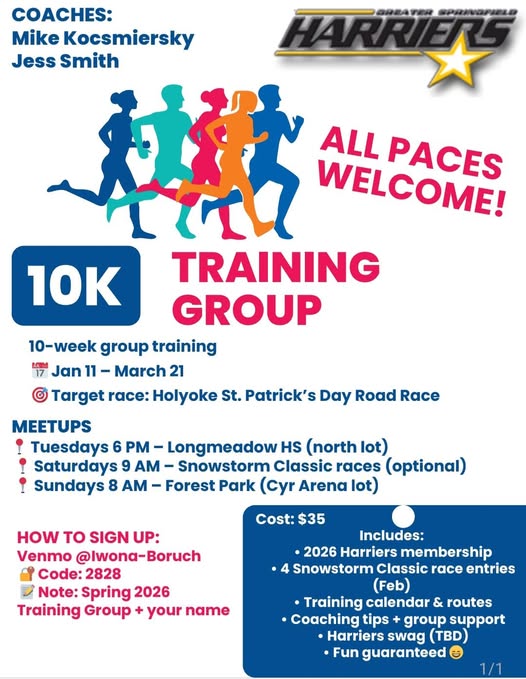 COACHES:
Mike Kocsmiersky
Jess Smith

GREATER SPRINGFIELD
HARRIERS

ALL PACES WELCOME!

10K TRAINING GROUP

10-week group training
📅 Jan 11 – March 21
🎯 Target race: Holyoke St. Patrick's Day Road Race

MEETUPS
📍 Tuesdays 6 PM – Longmeadow HS (north lot)
📍 Saturdays 9 AM – Snowstorm Classic races (optional)
📍 Sundays 8 AM – Forest Park (Cyr Arena lot)

HOW TO SIGN UP:
Venmo @Iwona-Boruch
🔐 Code: 2828
📝 Note: Spring 2026 Training Group + your name

Cost: $35
Includes:
• 2026 Harriers membership
• 4 Snowstorm Classic race entries (Feb)
• Training calendar & routes
• Coaching tips + group support
• Harriers swag (TBD)
• Fun guaranteed 😄

1/1